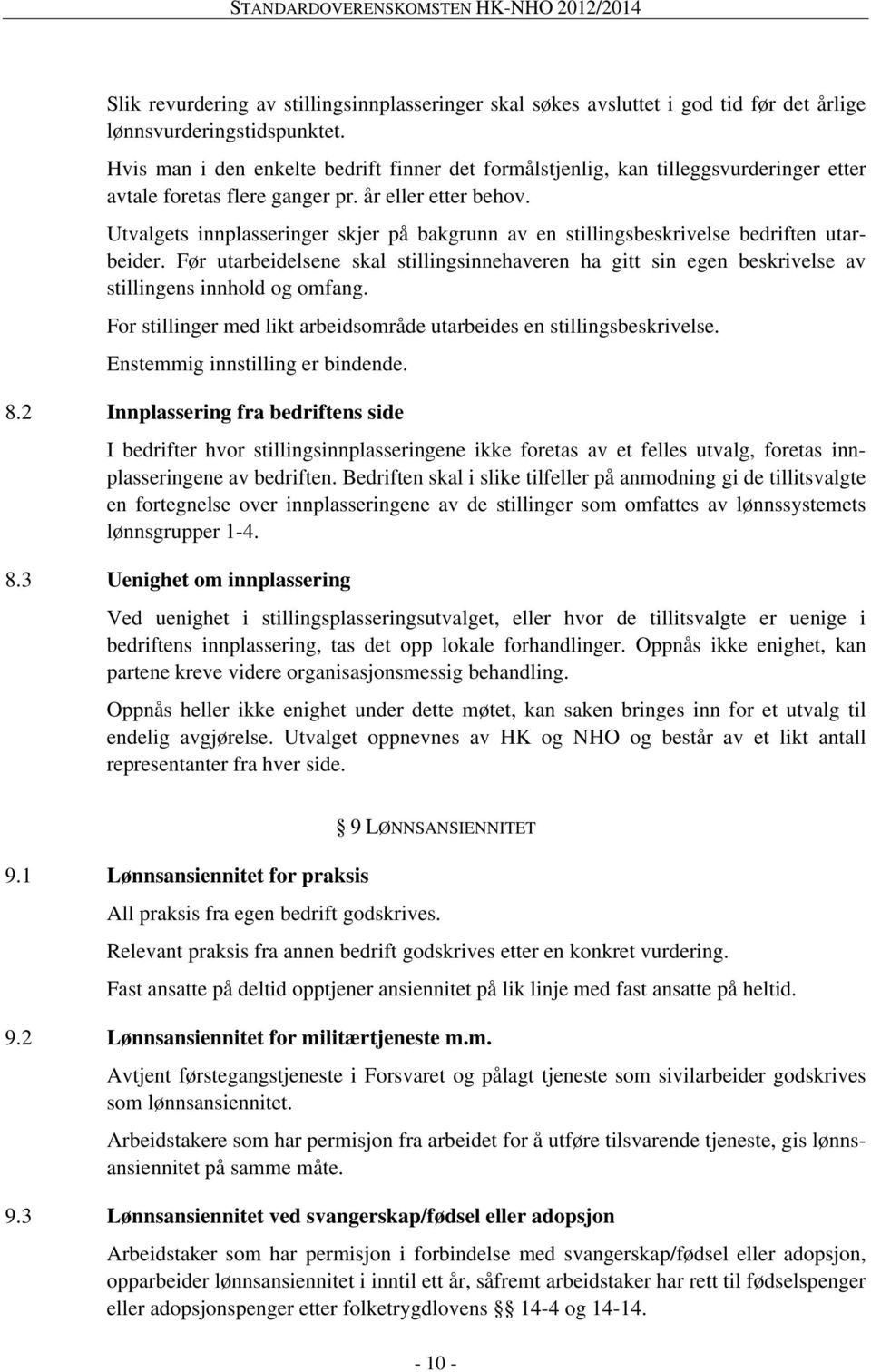 STANDARDOVERENSKOMSTEN HK-NHO 2012/2014

Slik revurdering av stillingsinnplasseringer skal søkes avsluttet i god tid før det årlige lønnsvurderingstidspunktet.

Hvis man i den enkelte bedrift finner det formålstjenlig, kan tilleggsvurderinger etter avtale foretas flere ganger pr. år eller etter behov.

Utvalgets innplasseringer skjer på bakgrunn av en stillingsbeskrivelse bedriften utarbeider. Før utarbeidelsene skal stillingsinnehaveren ha gitt sin egen beskrivelse av stillingens innhold og omfang.

For stillinger med likt arbeidsområde utarbeides en stillingsbeskrivelse.

Enstemmig innstilling er bindende.

8.2 Innplassering fra bedriftens side

I bedrifter hvor stillingsinnplasseringene ikke foretas av et felles utvalg, foretas innplasseringene av bedriften. Bedriften skal i slike tilfeller på anmodning gi de tillitsvalgte en fortegnelse over innplasseringene av de stillinger som omfattes av lønnssystemets lønnsgrupper 1-4.

8.3 Uenighet om innplassering

Ved uenighet i stillingsplasseringsutvalget, eller hvor de tillitsvalgte er uenige i bedriftens innplassering, tas det opp lokale forhandlinger. Oppnås ikke enighet, kan partene kreve videre organisasjonsmessig behandling.

Oppnås heller ikke enighet under dette møtet, kan saken bringes inn for et utvalg til endelig avgjørelse. Utvalget oppnevnes av HK og NHO og består av et likt antall representanter fra hver side.

§ 9 LØNNSANSIENNITET

9.1 Lønnsansiennitet for praksis

All praksis fra egen bedrift godskrives.

Relevant praksis fra annen bedrift godskrives etter en konkret vurdering.

Fast ansatte på deltid opptjener ansiennitet på lik linje med fast ansatte på heltid.

9.2 Lønnsansiennitet for militærtjeneste m.m.

Avtjent førstegangstjeneste i Forsvaret og pålagt tjeneste som sivilarbeider godskrives som lønnsansiennitet.

Arbeidstakere som har permisjon fra arbeidet for å utføre tilsvarende tjeneste, gis lønnsansiennitet på samme måte.

9.3 Lønnsansiennitet ved svangerskap/fødsel eller adopsjon

Arbeidstaker som har permisjon i forbindelse med svangerskap/fødsel eller adopsjon, opparbeider lønnsansiennitet i inntil ett år, såfremt arbeidstaker har rett til fødselspenger eller adopsjonspenger etter folketrygdlovens §§ 14-4 og 14-14.

- 10 -